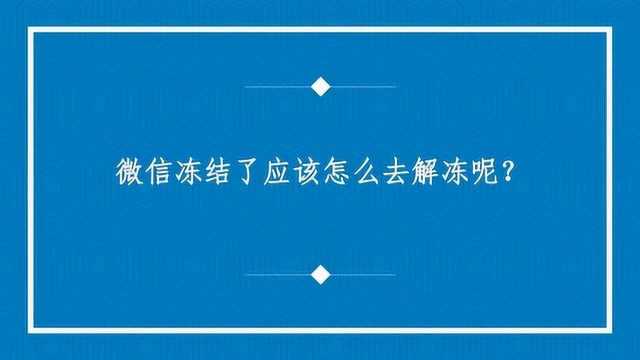 微信冻结了应该怎么去解冻呢？